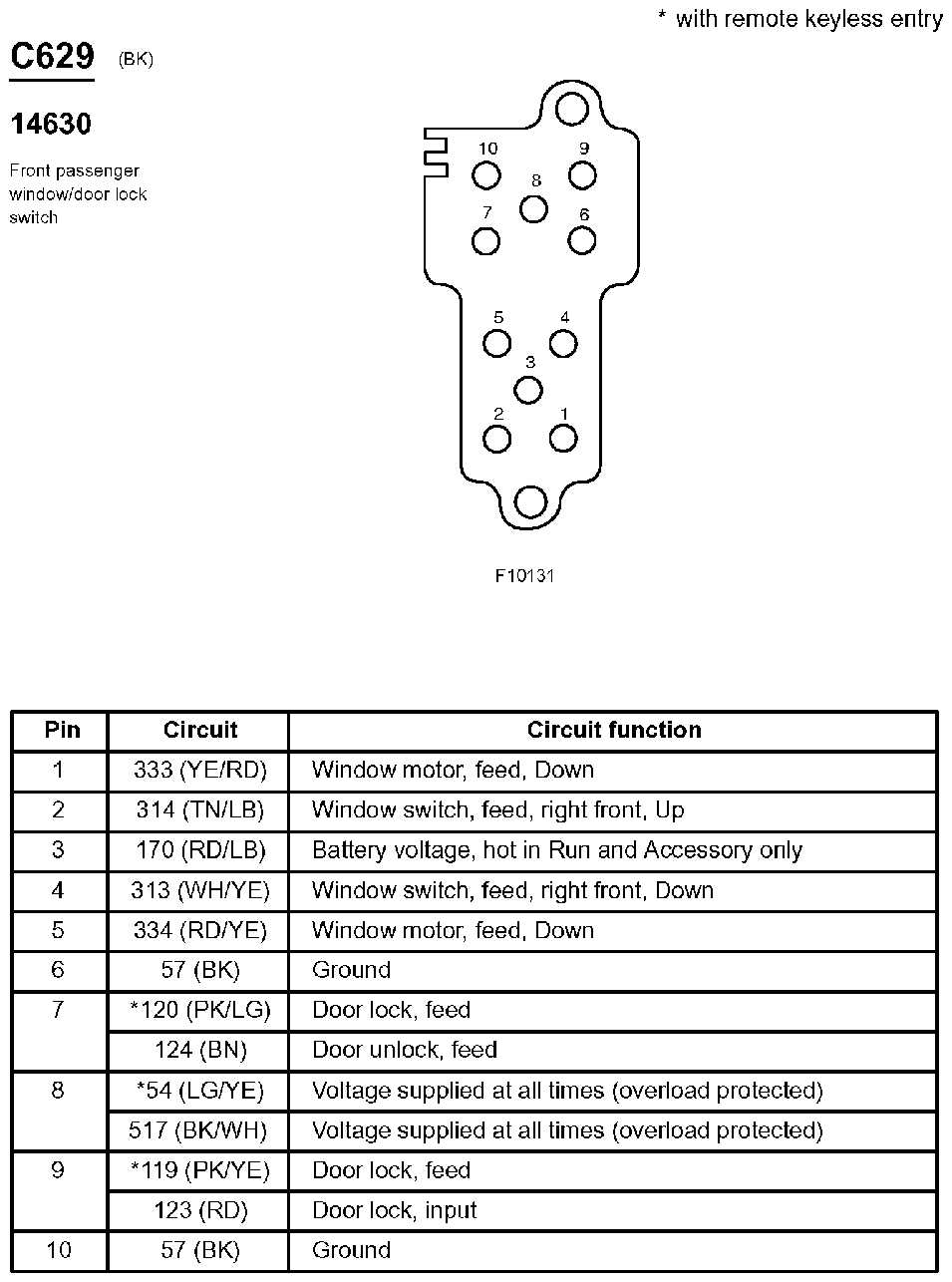 * with remote keyless entry

C629 (BK)

14630

Front passenger window/door lock switch

10 9 8 7 6 5 4 3 2 1

F10131

| Pin | Circuit | Circuit function |
|---|---|---|
| 1 | 333 (YE/RD) | Window motor, feed, Down |
| 2 | 314 (TN/LB) | Window switch, feed, right front, Up |
| 3 | 170 (RD/LB) | Battery voltage, hot in Run and Accessory only |
| 4 | 313 (WH/YE) | Window switch, feed, right front, Down |
| 5 | 334 (RD/YE) | Window motor, feed, Down |
| 6 | 57 (BK) | Ground |
| 7 | *120 (PK/LG) | Door lock, feed |
| | 124 (BN) | Door unlock, feed |
| 8 | *54 (LG/YE) | Voltage supplied at all times (overload protected) |
| | 517 (BK/WH) | Voltage supplied at all times (overload protected) |
| 9 | *119 (PK/YE) | Door lock, feed |
| | 123 (RD) | Door lock, input |
| 10 | 57 (BK) | Ground |